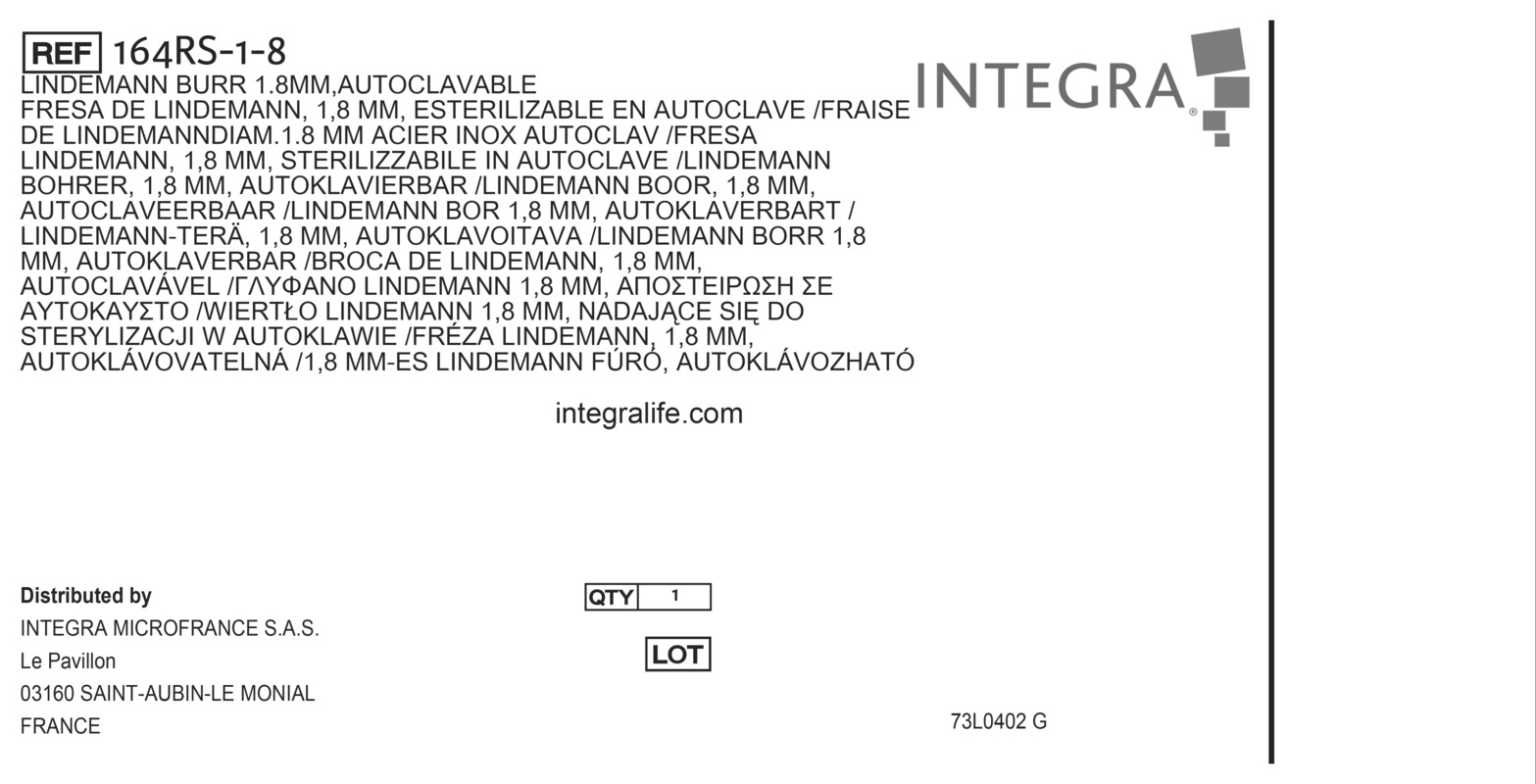 REF 164RS-1-8

LINDEMANN BURR 1.8MM,AUTOCLAVABLE
FRESA DE LINDEMANN, 1,8 MM, ESTERILIZABLE EN AUTOCLAVE /FRAISE DE LINDEMANNDIAM.1.8 MM ACIER INOX AUTOCLAV /FRESA LINDEMANN, 1,8 MM, STERILIZZABILE IN AUTOCLAVE /LINDEMANN BOHRER, 1,8 MM, AUTOKLAVIERBAR /LINDEMANN BOOR, 1,8 MM, AUTOCLAVEERBAAR /LINDEMANN BOR 1,8 MM, AUTOKLAVERBART / LINDEMANN-TERÄ, 1,8 MM, AUTOKLAVOITAVA /LINDEMANN BORR 1,8 MM, AUTOKLAVERBAR /BROCA DE LINDEMANN, 1,8 MM, AUTOCLAVÁVEL /ΓΛΥΦΑΝΟ LINDEMANN 1,8 MM, ΑΠΟΣΤΕΙΡΩΣΗ ΣΕ ΑΥΤΟΚΑΥΣΤΟ /WIERTŁO LINDEMANN 1,8 MM, NADAJĄCE SIĘ DO STERYLIZACJI W AUTOKLAWIE /FRÉZA LINDEMANN, 1,8 MM, AUTOKLÁVOVATELNÁ /1,8 MM-ES LINDEMANN FÚRÓ, AUTOKLÁVOZHATÓ

INTEGRA®

integralife.com

Distributed by
INTEGRA MICROFRANCE S.A.S.
Le Pavillon
03160 SAINT-AUBIN-LE MONIAL
FRANCE

QTY 1

LOT

73L0402 G